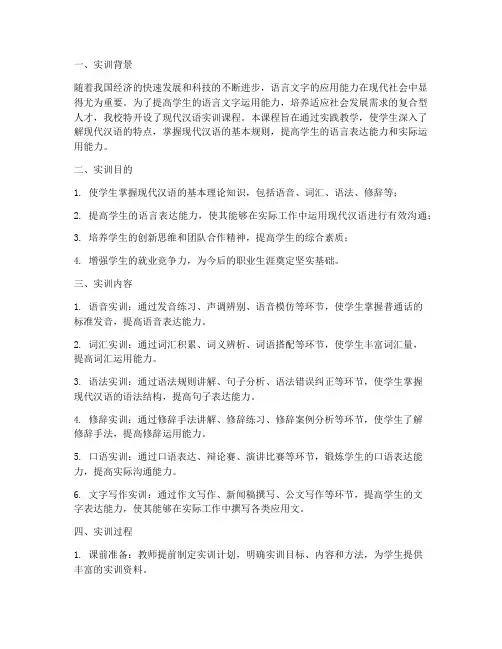 一、实训背景

随着我国经济的快速发展和科技的不断进步，语言文字的应用能力在现代社会中显得尤为重要。为了提高学生的语言文字运用能力，培养适应社会发展需求的复合型人才，我校特开设了现代汉语实训课程。本课程旨在通过实践教学，使学生深入了解现代汉语的特点，掌握现代汉语的基本规则，提高学生的语言表达能力和实际运用能力。

二、实训目的

1. 使学生掌握现代汉语的基本理论知识，包括语音、词汇、语法、修辞等；

2. 提高学生的语言表达能力，使其能够在实际工作中运用现代汉语进行有效沟通；

3. 培养学生的创新思维和团队合作精神，提高学生的综合素质；

4. 增强学生的就业竞争力，为今后的职业生涯奠定坚实基础。

三、实训内容

1. 语音实训：通过发音练习、声调辨别、语音模仿等环节，使学生掌握普通话的标准发音，提高语音表达能力。

2. 词汇实训：通过词汇积累、词义辨析、词语搭配等环节，使学生丰富词汇量，提高词汇运用能力。

3. 语法实训：通过语法规则讲解、句子分析、语法错误纠正等环节，使学生掌握现代汉语的语法结构，提高句子表达能力。

4. 修辞实训：通过修辞手法讲解、修辞练习、修辞案例分析等环节，使学生了解修辞手法，提高修辞运用能力。

5. 口语实训：通过口语表达、辩论赛、演讲比赛等环节，锻炼学生的口语表达能力，提高实际沟通能力。

6. 文字写作实训：通过作文写作、新闻稿撰写、公文写作等环节，提高学生的文字表达能力，使其能够在实际工作中撰写各类应用文。

四、实训过程

1. 课前准备：教师提前制定实训计划，明确实训目标、内容和方法，为学生提供丰富的实训资料。